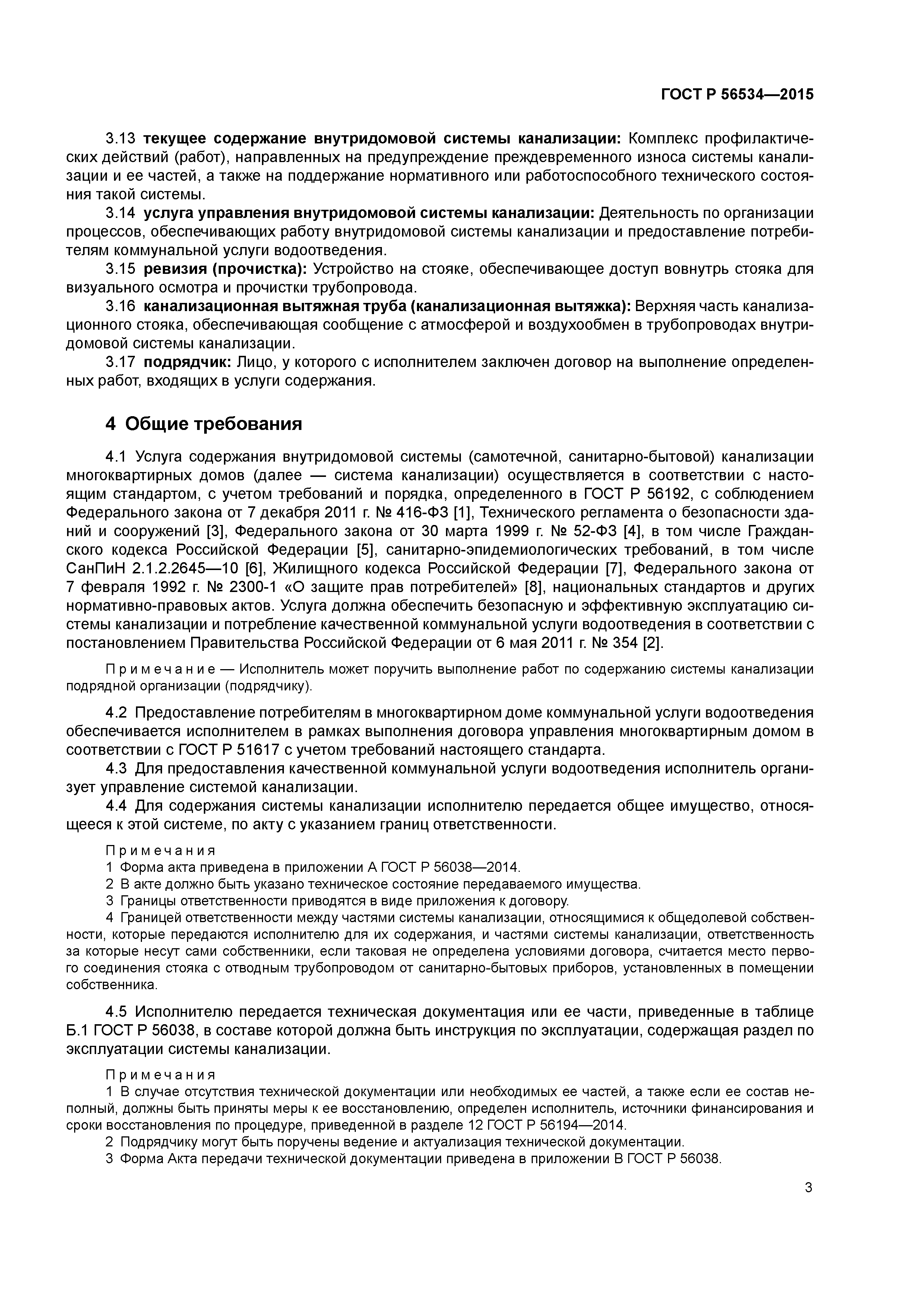 ГОСТ Р 56534—2015

3.13 текущее содержание внутридомовой системы канализации: Комплекс профилактических действий (работ), направленных на предупреждение преждевременного износа системы канализации и ее частей, а также на поддержание нормативного или работоспособного технического состояния такой системы.

3.14 услуга управления внутридомовой системы канализации: Деятельность по организации процессов, обеспечивающих работу внутридомовой системы канализации и предоставление потребителям коммунальной услуги водоотведения.

3.15 ревизия (прочистка): Устройство на стояке, обеспечивающее доступ вовнутрь стояка для визуального осмотра и прочистки трубопровода.

3.16 канализационная вытяжная труба (канализационная вытяжка): Верхняя часть канализационного стояка, обеспечивающая сообщение с атмосферой и воздухообмен в трубопроводах внутридомовой системы канализации.

3.17 подрядчик: Лицо, у которого с исполнителем заключен договор на выполнение определенных работ, входящих в услуги содержания.

4 Общие требования

4.1 Услуга содержания внутридомовой системы (самотечной, санитарно-бытовой) канализации многоквартирных домов (далее — система канализации) осуществляется в соответствии с настоящим стандартом, с учетом требований и порядка, определенного в ГОСТ Р 56192, с соблюдением Федерального закона от 7 декабря 2011 г. № 416-ФЗ [1], Технического регламента о безопасности зданий и сооружений [3], Федерального закона от 30 марта 1999 г. № 52-ФЗ [4], в том числе Гражданского кодекса Российской Федерации [5], санитарно-эпидемиологических требований, в том числе СанПиН 2.1.2.2645—10 [6], Жилищного кодекса Российской Федерации [7], Федерального закона от 7 февраля 1992 г. № 2300-1 «О защите прав потребителей» [8], национальных стандартов и других нормативно-правовых актов. Услуга должна обеспечить безопасную и эффективную эксплуатацию системы канализации и потребление качественной коммунальной услуги водоотведения в соответствии с постановлением Правительства Российской Федерации от 6 мая 2011 г. № 354 [2].

Примечание — Исполнитель может поручить выполнение работ по содержанию системы канализации подрядной организации (подрядчику).

4.2 Предоставление потребителям в многоквартирном доме коммунальной услуги водоотведения обеспечивается исполнителем в рамках выполнения договора управления многоквартирным домом в соответствии с ГОСТ Р 51617 с учетом требований настоящего стандарта.

4.3 Для предоставления качественной коммунальной услуги водоотведения исполнитель организует управление системой канализации.

4.4 Для содержания системы канализации исполнителю передается общее имущество, относящееся к этой системе, по акту с указанием границ ответственности.

Примечания
1 Форма акта приведена в приложении А ГОСТ Р 56038—2014.
2 В акте должно быть указано техническое состояние передаваемого имущества.
3 Границы ответственности приводятся в виде приложения к договору.
4 Границей ответственности между частями системы канализации, относящимися к общедолевой собственности, которые передаются исполнителю для их содержания, и частями системы канализации, ответственность за которые несут сами собственники, если таковая не определена условиями договора, считается место первого соединения стояка с отводным трубопроводом от санитарно-бытовых приборов, установленных в помещении собственника.

4.5 Исполнителю передается техническая документация или ее части, приведенные в таблице Б.1 ГОСТ Р 56038, в составе которой должна быть инструкция по эксплуатации, содержащая раздел по эксплуатации системы канализации.

Примечания
1 В случае отсутствия технической документации или необходимых ее частей, а также если ее состав неполный, должны быть приняты меры к ее восстановлению, определен исполнитель, источники финансирования и сроки восстановления по процедуре, приведенной в разделе 12 ГОСТ Р 56194—2014.
2 Подрядчику могут быть поручены ведение и актуализация технической документации.
3 Форма Акта передачи технической документации приведена в приложении В ГОСТ Р 56038.

3